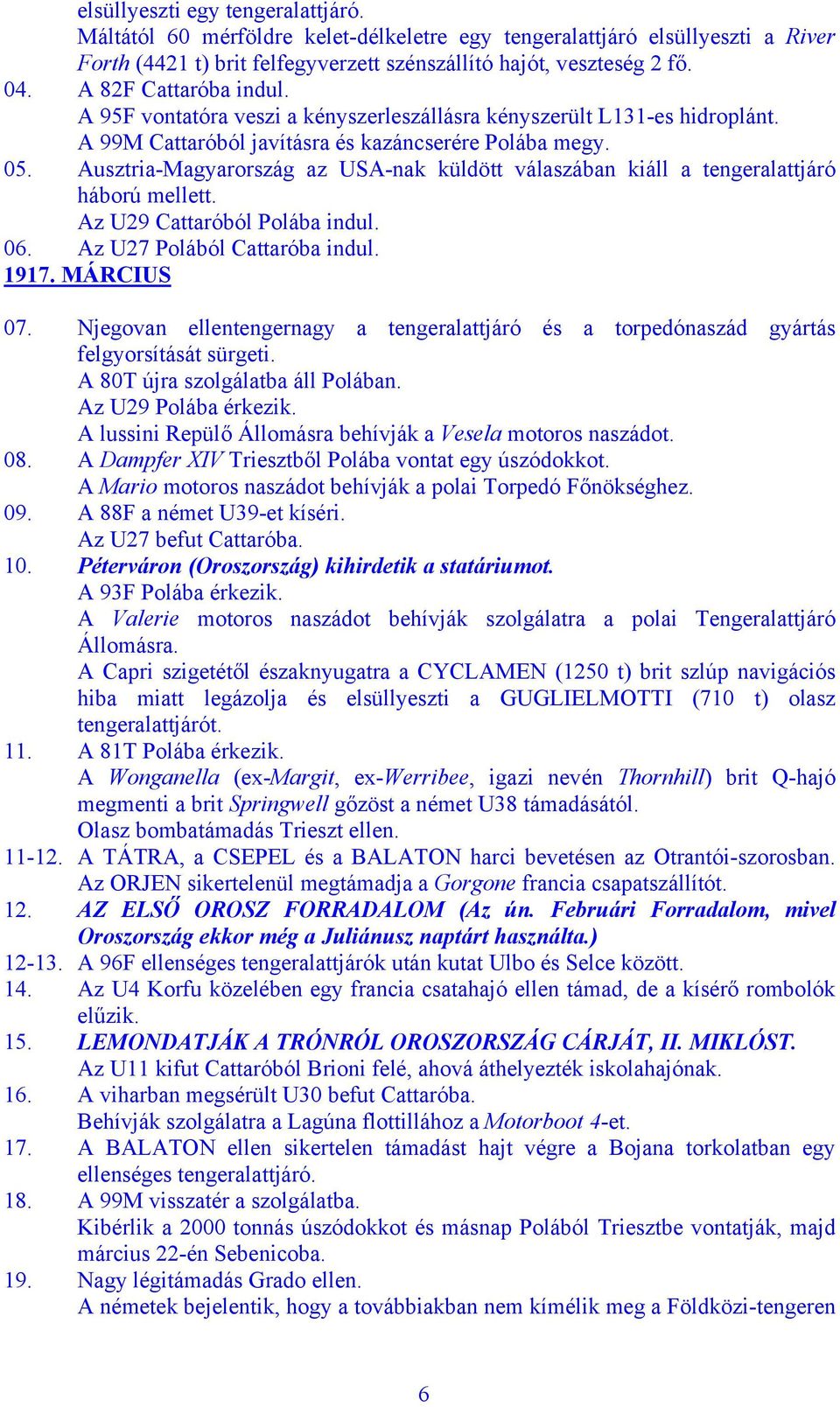 elsüllyeszti egy tengeralattjáró.
Máltától 60 mérföldre kelet-délkeletre egy tengeralattjáró elsüllyeszti a River Forth (4421 t) brit felfegyverzett szénszállító hajót, veszteség 2 fő.

04. A 82F Cattaróba indul.
A 95F vontatóra veszi a kényszerleszállásra kényszerült L131-es hidroplánt.
A 99M Cattaróból javításra és kazáncserére Polába megy.

05. Ausztria-Magyarország az USA-nak küldött válaszában kiáll a tengeralattjáró háború mellett.
Az U29 Cattaróból Polába indul.

06. Az U27 Polából Cattaróba indul.

1917. MÁRCIUS

07. Njegovan ellentengernagy a tengeralattjáró és a torpedónaszád gyártás felgyorsítását sürgeti.
A 80T újra szolgálatba áll Polában.
Az U29 Polába érkezik.
A lussini Repülő Állomásra behívják a Vesela motoros naszádot.

08. A Dampfer XIV Triesztből Polába vontat egy úszódokkot.
A Mario motoros naszádot behívják a polai Torpedó Főnökséghez.

09. A 88F a német U39-et kíséri.
Az U27 befut Cattaróba.

10. Péterváron (Oroszország) kihirdetik a statáriumot.
A 93F Polába érkezik.
A Valerie motoros naszádot behívják szolgálatra a polai Tengeralattjáró Állomásra.
A Capri szigetétől északnyugatra a CYCLAMEN (1250 t) brit szlúp navigációs hiba miatt legázolja és elsüllyeszti a GUGLIELMOTTI (710 t) olasz tengeralattjárót.

11. A 81T Polába érkezik.
A Wonganella (ex-Margit, ex-Werribee, igazi nevén Thornhill) brit Q-hajó megmenti a brit Springwell gőzöst a német U38 támadásától.
Olasz bombatámadás Trieszt ellen.

11-12. A TÁTRA, a CSEPEL és a BALATON harci bevetésen az Otrantói-szorosban.
Az ORJEN sikertelenül megtámadja a Gorgone francia csapatszállítót.

12. AZ ELSŐ OROSZ FORRADALOM (Az ún. Februári Forradalom, mivel Oroszország ekkor még a Juliánusz naptárt használta.)

12-13. A 96F ellenséges tengeralattjárók után kutat Ulbo és Selce között.

14. Az U4 Korfu közelében egy francia csatahajó ellen támad, de a kísérő rombolók elűzik.

15. LEMONDATJÁK A TRÓNRÓL OROSZORSZÁG CÁRJÁT, II. MIKLÓST.
Az U11 kifut Cattaróból Brioni felé, ahová áthelyezték iskolahajónak.

16. A viharban megsérült U30 befut Cattaróba.
Behívják szolgálatra a Lagúna flottillához a Motorboot 4-et.

17. A BALATON ellen sikertelen támadást hajt végre a Bojana torkolatban egy ellenséges tengeralattjáró.

18. A 99M visszatér a szolgálatba.
Kibérlik a 2000 tonnás úszódokkot és másnap Polából Triesztbe vontatják, majd március 22-én Sebenicoba.

19. Nagy légitámadás Grado ellen.
A németek bejelentik, hogy a továbbiakban nem kímélik meg a Földközi-tengeren

6